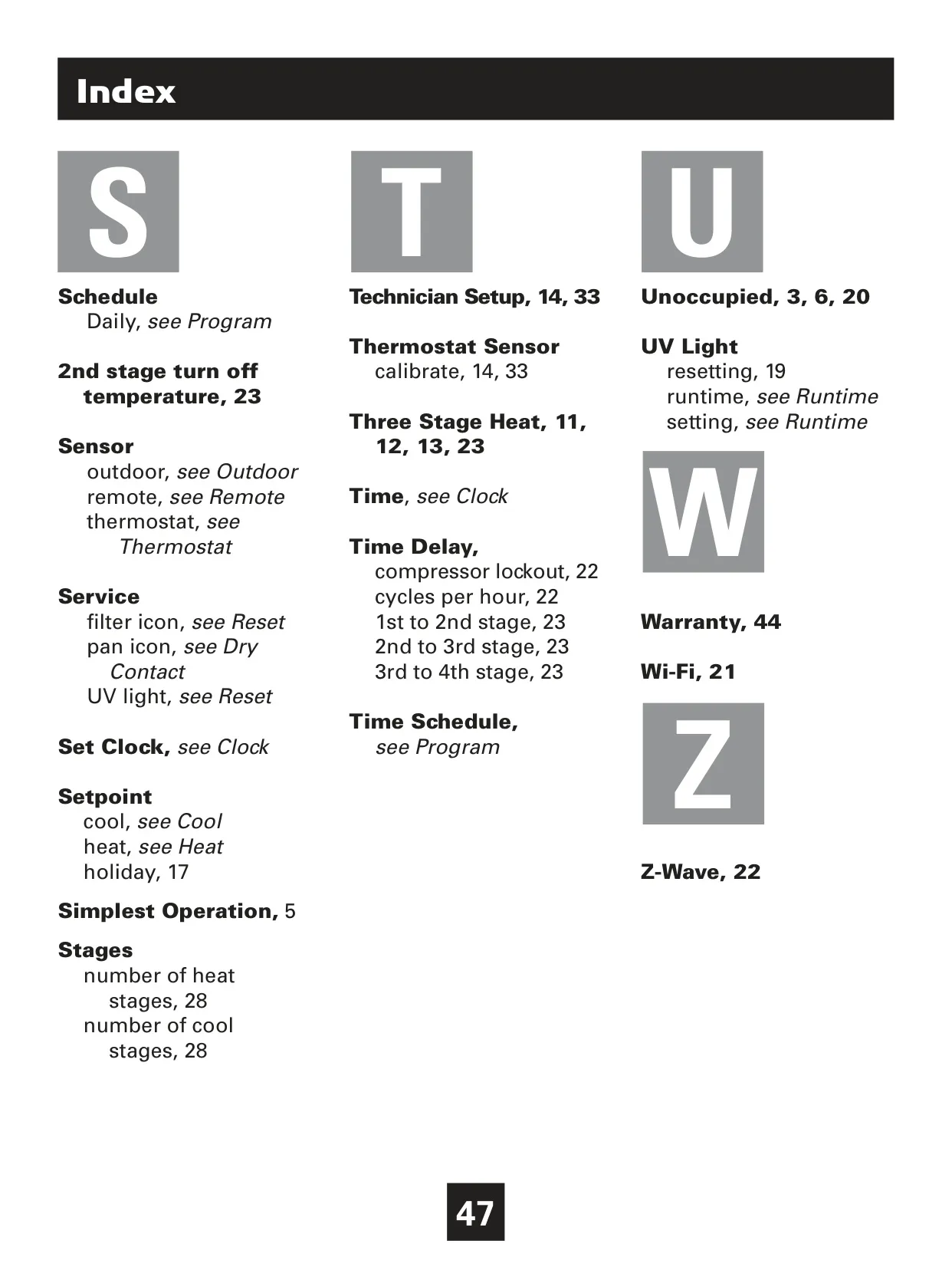 Index

S

Schedule
Daily, see Program

2nd stage turn off temperature, 23

Sensor
outdoor, see Outdoor
remote, see Remote
thermostat, see Thermostat

Service
filter icon, see Reset
pan icon, see Dry Contact
UV light, see Reset

Set Clock, see Clock

Setpoint
cool, see Cool
heat, see Heat
holiday, 17

Simplest Operation, 5

Stages
number of heat stages, 28
number of cool stages, 28

T

Technician Setup, 14, 33

Thermostat Sensor
calibrate, 14, 33

Three Stage Heat, 11, 12, 13, 23

Time, see Clock

Time Delay,
compressor lockout, 22
cycles per hour, 22
1st to 2nd stage, 23
2nd to 3rd stage, 23
3rd to 4th stage, 23

Time Schedule,
see Program

U

Unoccupied, 3, 6, 20

UV Light
resetting, 19
runtime, see Runtime
setting, see Runtime

W

Warranty, 44

Wi-Fi, 21

Z

Z-Wave, 22

47